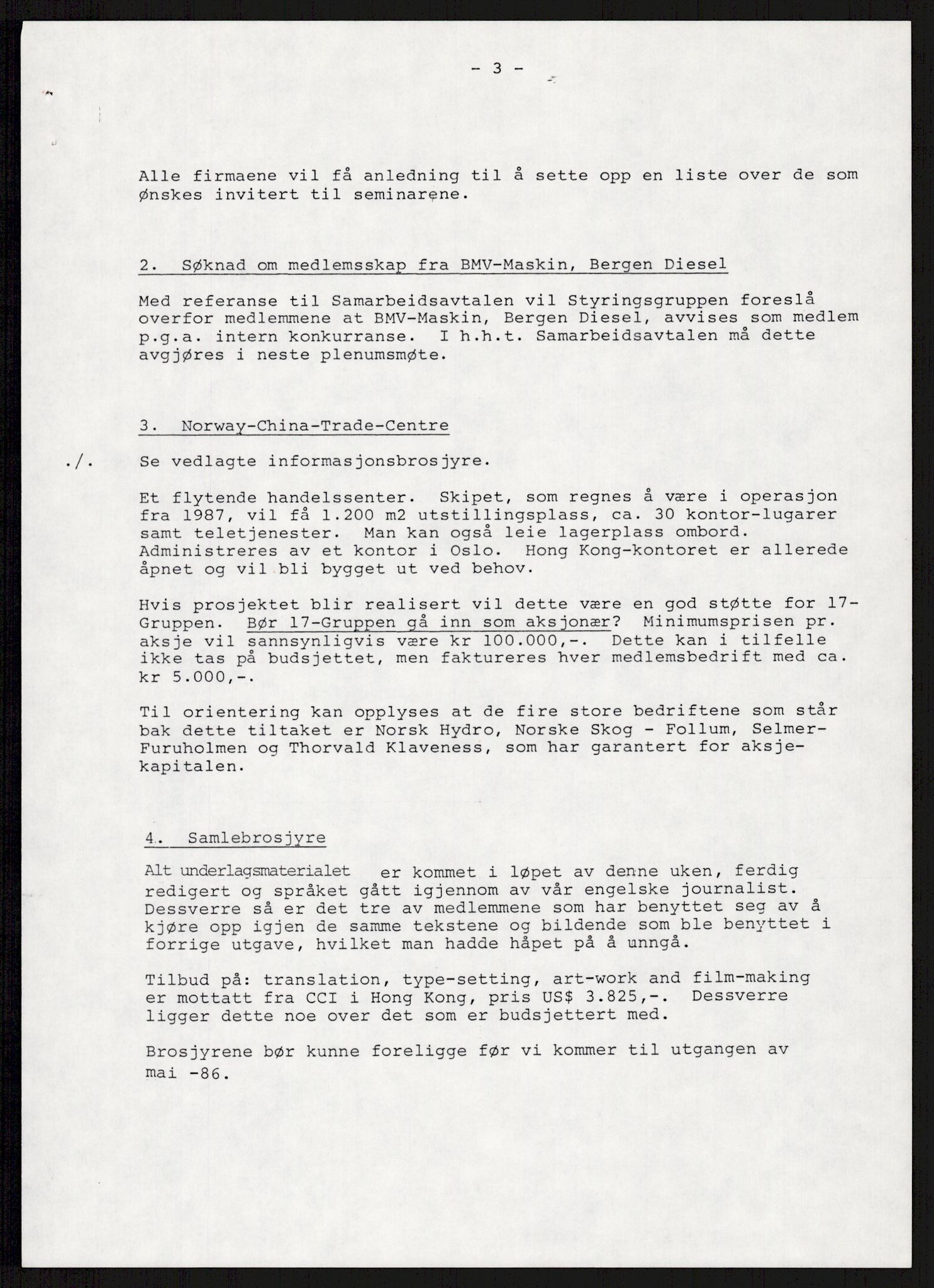 - 3 -

Alle firmaene vil få anledning til å sette opp en liste over de som ønskes invitert til seminarene.

2. Søknad om medlemsskap fra BMV-Maskin, Bergen Diesel

Med referanse til Samarbeidsavtalen vil Styringsgruppen foreslå overfor medlemmene at BMV-Maskin, Bergen Diesel, avvises som medlem p.g.a. intern konkurranse. I h.h.t. Samarbeidsavtalen må dette avgjøres i neste plenumsmøte.

3. Norway-China-Trade-Centre

./. Se vedlagte informasjonsbrosjyre.

Et flytende handelssenter. Skipet, som regnes å være i operasjon fra 1987, vil få 1.200 m2 utstillingsplass, ca. 30 kontor-lugarer samt teletjenester. Man kan også leie lagerplass ombord. Administreres av et kontor i Oslo. Hong Kong-kontoret er allerede åpnet og vil bli bygget ut ved behov.

Hvis prosjektet blir realisert vil dette være en god støtte for 17-Gruppen. Bør 17-Gruppen gå inn som aksjonær? Minimumsprisen pr. aksje vil sannsynligvis være kr 100.000,-. Dette kan i tilfelle ikke tas på budsjettet, men faktureres hver medlemsbedrift med ca. kr 5.000,-.

Til orientering kan opplyses at de fire store bedriftene som står bak dette tiltaket er Norsk Hydro, Norske Skog - Follum, Selmer-Furuholmen og Thorvald Klaveness, som har garantert for aksjekapitalen.

4. Samlebrosjyre

Alt underlagsmaterialet er kommet i løpet av denne uken, ferdig redigert og språket gått igjennom av vår engelske journalist. Dessverre så er det tre av medlemmene som har benyttet seg av å kjøre opp igjen de samme tekstene og bildende som ble benyttet i forrige utgave, hvilket man hadde håpet på å unngå.

Tilbud på: translation, type-setting, art-work and film-making er mottatt fra CCI i Hong Kong, pris US$ 3.825,-. Dessverre ligger dette noe over det som er budsjettert med.

Brosjyrene bør kunne foreligge før vi kommer til utgangen av mai -86.